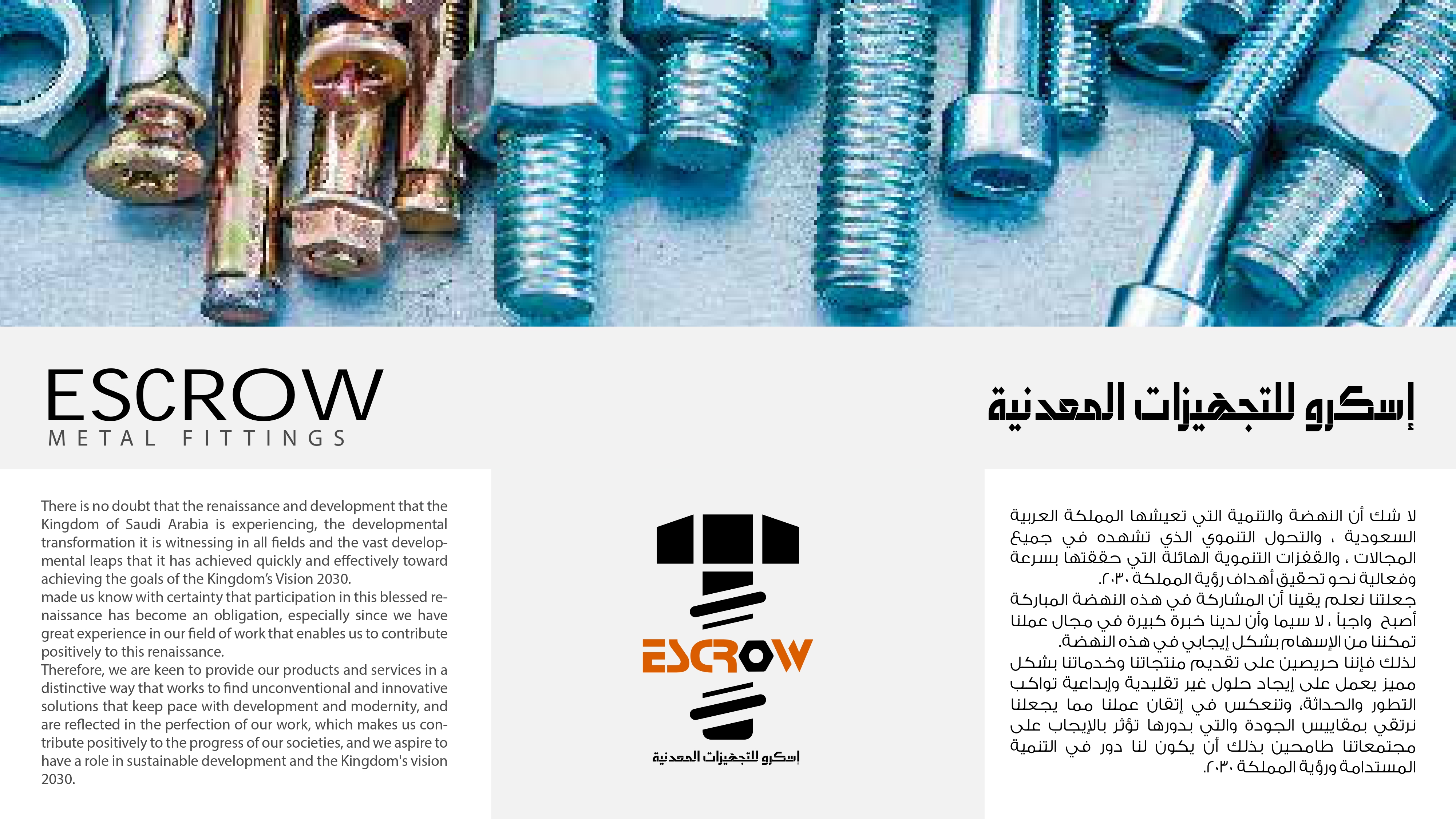 ESCROW
METAL FITTINGS

إسكرو للتجهيزات المعدنية

There is no doubt that the renaissance and development that the Kingdom of Saudi Arabia is experiencing, the developmental transformation it is witnessing in all fields and the vast developmental leaps that it has achieved quickly and effectively toward achieving the goals of the Kingdom's Vision 2030.
made us know with certainty that participation in this blessed renaissance has become an obligation, especially since we have great experience in our field of work that enables us to contribute positively to this renaissance.
Therefore, we are keen to provide our products and services in a distinctive way that works to find unconventional and innovative solutions that keep pace with development and modernity, and are reflected in the perfection of our work, which makes us contribute positively to the progress of our societies, and we aspire to have a role in sustainable development and the Kingdom's vision 2030.

ESCROW
إسكرو للتجهيزات المعدنية

لا شك أن النهضة والتنمية التي تعيشها المملكة العربية السعودية ، والتحول التنموي الذي تشهده في جميع المجالات ، والقفزات التنموية الهائلة التي حققتها بسرعة وفعالية نحو تحقيق أهداف رؤية المملكة ٢٠٣٠.
جعلتنا نعلم يقينا أن المشاركة في هذه النهضة المباركة أصبح واجباً ، لا سيما وأن لدينا خبرة كبيرة في مجال عملنا تمكننا من الإسهام بشكل إيجابي في هذه النهضة.
لذلك فإننا حريصين على تقديم منتجاتنا وخدماتنا بشكل مميز يعمل على إيجاد حلول غير تقليدية وإبداعية تواكب التطور والحداثة، وتنعكس في إتقان عملنا مما يجعلنا نرتقي بمقاييس الجودة والتي بدورها تؤثر بالإيجاب على مجتمعاتنا طامحين بذلك أن يكون لنا دور في التنمية المستدامة ورؤية المملكة ٢٠٣٠.